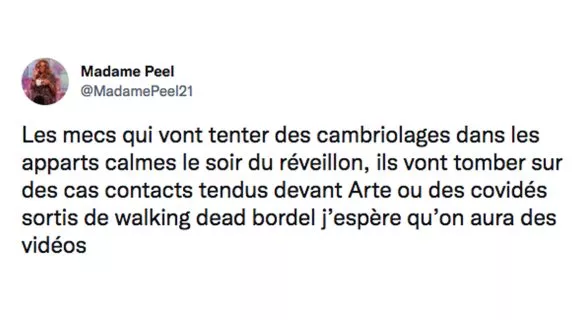 Madame Peel
@MadamePeel21

Les mecs qui vont tenter des cambriolages dans les apparts calmes le soir du réveillon, ils vont tomber sur des cas contacts tendus devant Arte ou des covidés sortis de walking dead bordel j'espère qu'on aura des vidéos